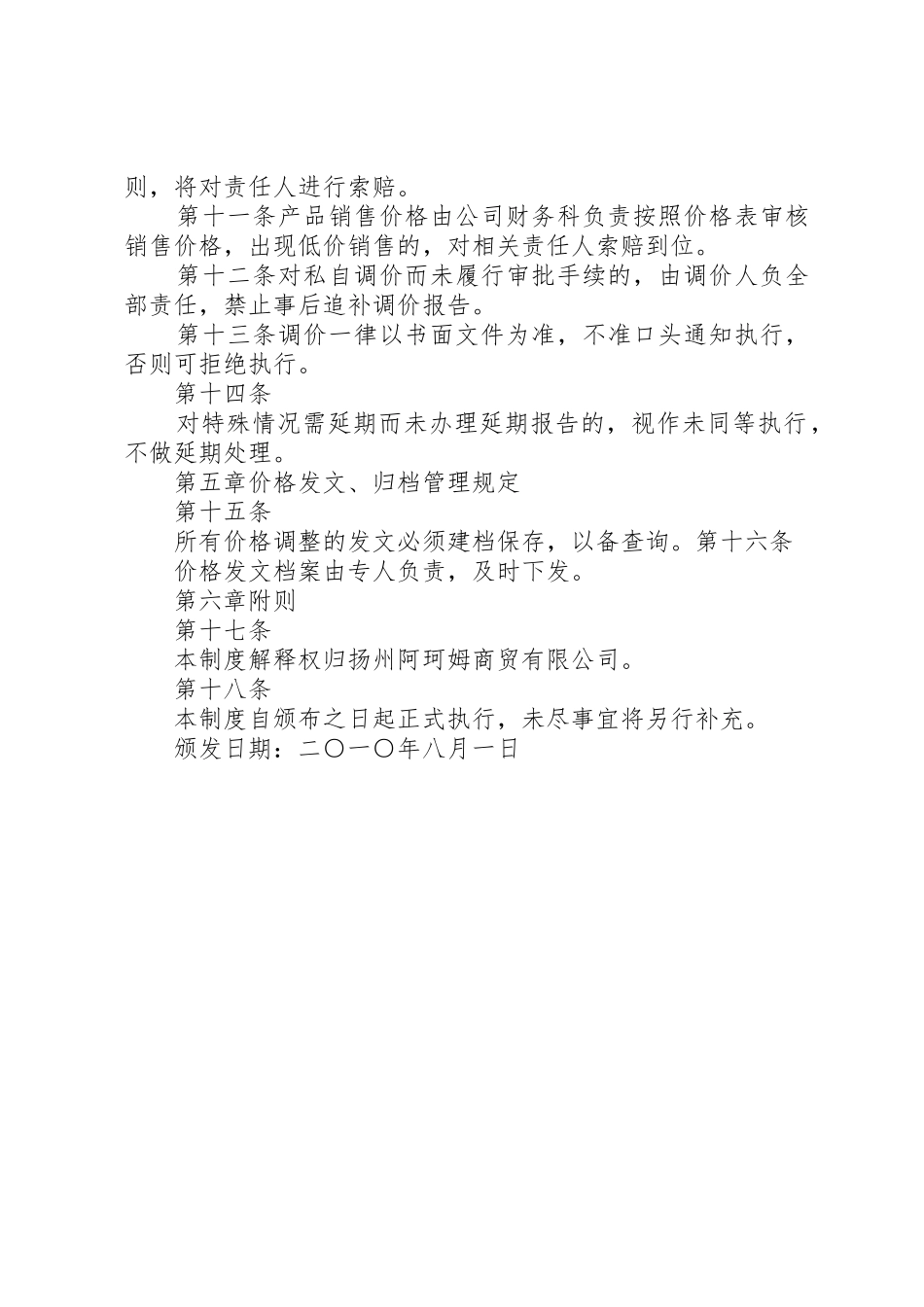 则，将对责任人进行索赔。

第十一条产品销售价格由公司财务科负责按照价格表审核销售价格，出现低价销售的，对相关责任人索赔到位。

第十二条对私自调价而未履行审批手续的，由调价人负全部责任，禁止事后追补调价报告。

第十三条调价一律以书面文件为准，不准口头通知执行，否则可拒绝执行。

第十四条

对特殊情况需延期而未办理延期报告的，视作未同等执行，不做延期处理。

第五章价格发文、归档管理规定

第十五条

所有价格调整的发文必须建档保存，以备查询。第十六条

价格发文档案由专人负责，及时下发。

第六章附则

第十七条

本制度解释权归扬州阿珂姆商贸有限公司。

第十八条

本制度自颁布之日起正式执行，未尽事宜将另行补充。

颁发日期：二〇一〇年八月一日